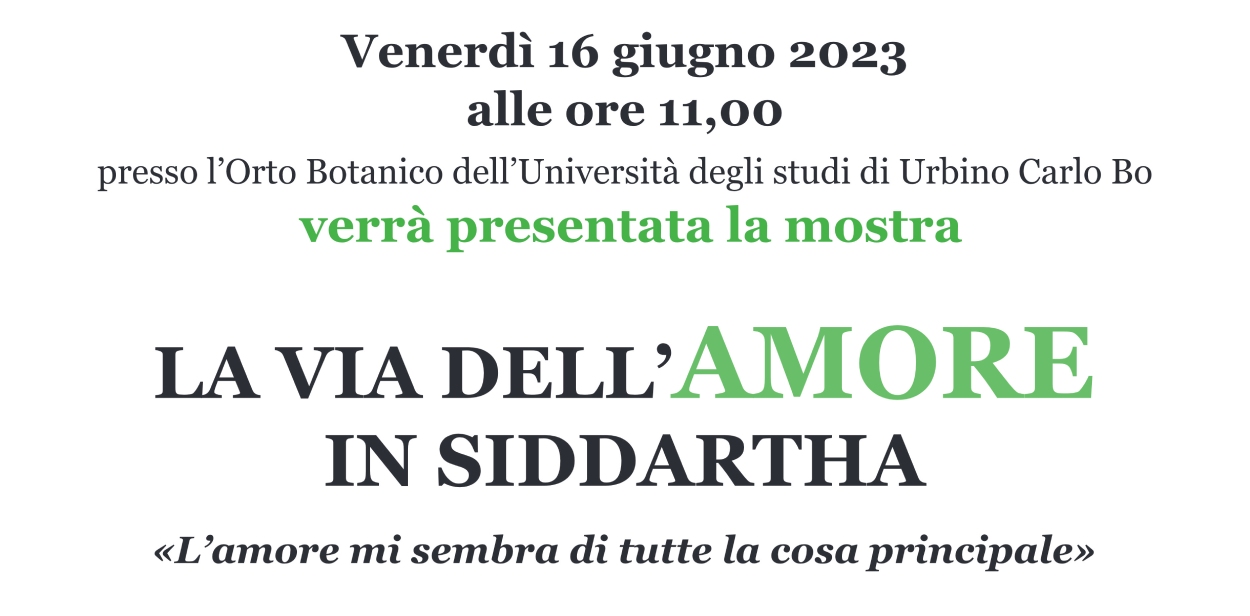 Venerdì 16 giugno 2023
alle ore 11,00

presso l'Orto Botanico dell'Università degli studi di Urbino Carlo Bo

verrà presentata la mostra

LA VIA DELL'AMORE
IN SIDDARTHA

«L'amore mi sembra di tutte la cosa principale»